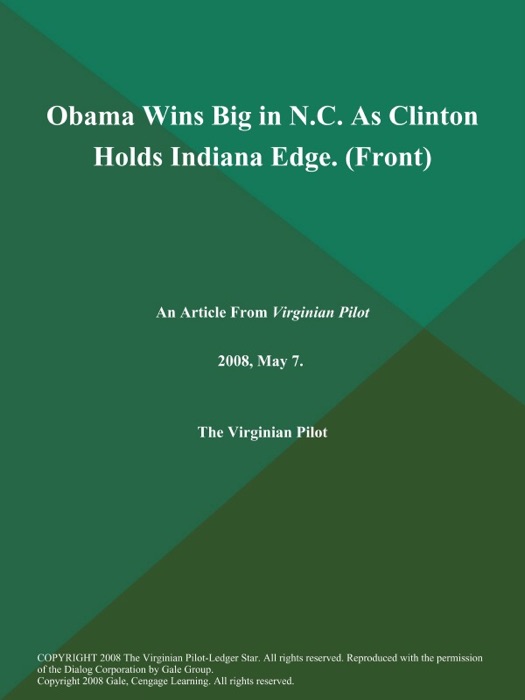 Obama Wins Big in N.C. As Clinton Holds Indiana Edge. (Front)

An Article From Virginian Pilot

2008, May 7.

The Virginian Pilot

COPYRIGHT 2008 The Virginian Pilot-Ledger Star. All rights reserved. Reproduced with the permission of the Dialog Corporation by Gale Group.
Copyright 2008 Gale, Cengage Learning. All rights reserved.